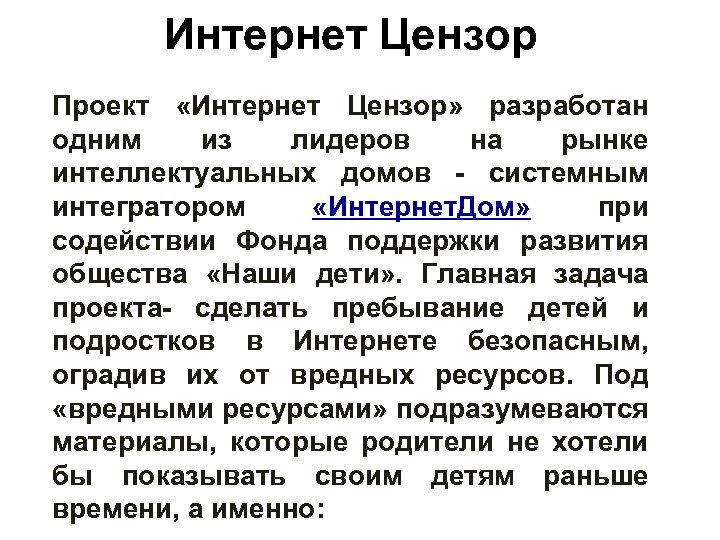 Интернет Цензор

Проект «Интернет Цензор» разработан одним из лидеров на рынке интеллектуальных домов - системным интегратором «ИнтернетДом» при содействии Фонда поддержки развития общества «Наши дети». Главная задача проекта- сделать пребывание детей и подростков в Интернете безопасным, оградив их от вредных ресурсов. Под «вредными ресурсами» подразумеваются материалы, которые родители не хотели бы показывать своим детям раньше времени, а именно: